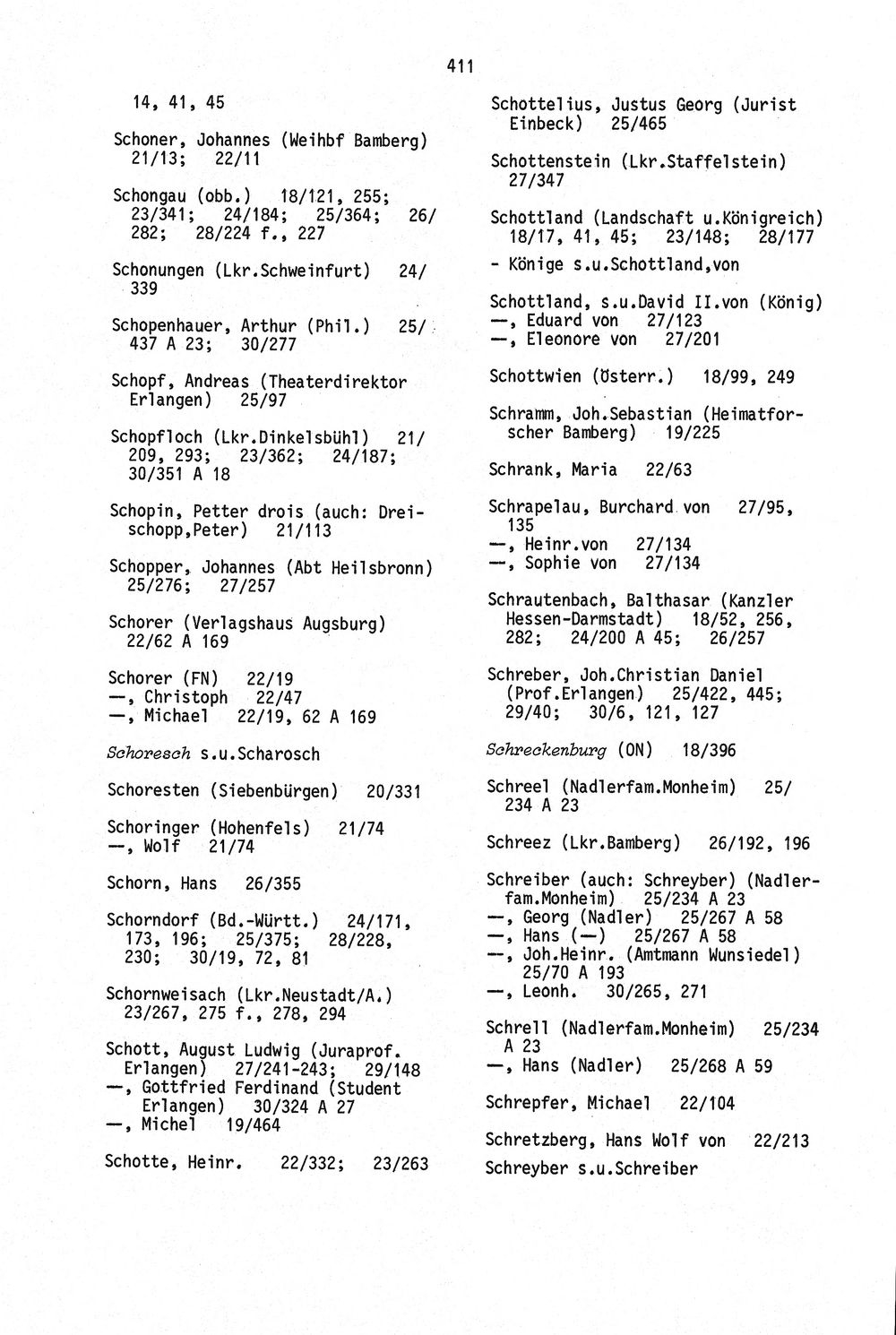 411

14, 41, 45

Schoner, Johannes (Weihbf Bamberg) 21/13; 22/11

Schongau (obb.) 18/121, 255; 23/341; 24/184; 25/364; 26/282; 28/224 f., 227

Schonungen (Lkr.Schweinfurt) 24/339

Schopenhauer, Arthur (Phil.) 25/437 A 23; 30/277

Schopf, Andreas (Theaterdirektor Erlangen) 25/97

Schopfloch (Lkr.Dinkelsbühl) 21/209, 293; 23/362; 24/187; 30/351 A 18

Schopin, Petter drois (auch: Dreischopp,Peter) 21/113

Schopper, Johannes (Abt Heilsbronn) 25/276; 27/257

Schorer (Verlagshaus Augsburg) 22/62 A 169

Schorer (FN) 22/19
—, Christoph 22/47
—, Michael 22/19, 62 A 169

Schoresch s.u.Scharosch

Schoresten (Siebenbürgen) 20/331

Schoringer (Hohenfels) 21/74
—, Wolf 21/74

Schorn, Hans 26/355

Schorndorf (Bd.-Württ.) 24/171, 173, 196; 25/375; 28/228, 230; 30/19, 72, 81

Schornweisach (Lkr.Neustadt/A.) 23/267, 275 f., 278, 294

Schott, August Ludwig (Juraprof. Erlangen) 27/241-243; 29/148
—, Gottfried Ferdinand (Student Erlangen) 30/324 A 27
—, Michel 19/464

Schotte, Heinr. 22/332; 23/263

Schottelius, Justus Georg (Jurist Einbeck) 25/465

Schottenstein (Lkr.Staffelstein) 27/347

Schottland (Landschaft u.Königreich) 18/17, 41, 45; 23/148; 28/177
- Könige s.u.Schottland,von

Schottland, s.u.David II.von (König)
—, Eduard von 27/123
—, Eleonore von 27/201

Schottwien (Österr.) 18/99, 249

Schramm, Joh.Sebastian (Heimatforscher Bamberg) 19/225

Schrank, Maria 22/63

Schrapelau, Burchard von 27/95, 135
—, Heinr.von 27/134
—, Sophie von 27/134

Schrautenbach, Balthasar (Kanzler Hessen-Darmstadt) 18/52, 256, 282; 24/200 A 45; 26/257

Schreber, Joh.Christian Daniel (Prof.Erlangen) 25/422, 445; 29/40; 30/6, 121, 127

Schreckenburg (ON) 18/396

Schreel (Nadlerfam.Monheim) 25/234 A 23

Schreez (Lkr.Bamberg) 26/192, 196

Schreiber (auch: Schreyber) (Nadlerfam.Monheim) 25/234 A 23
—, Georg (Nadler) 25/267 A 58
—, Hans (—) 25/267 A 58
—, Joh.Heinr. (Amtmann Wunsiedel) 25/70 A 193
—, Leonh. 30/265, 271

Schrell (Nadlerfam.Monheim) 25/234 A 23
—, Hans (Nadler) 25/268 A 59

Schrepfer, Michael 22/104

Schretzberg, Hans Wolf von 22/213

Schreyber s.u.Schreiber